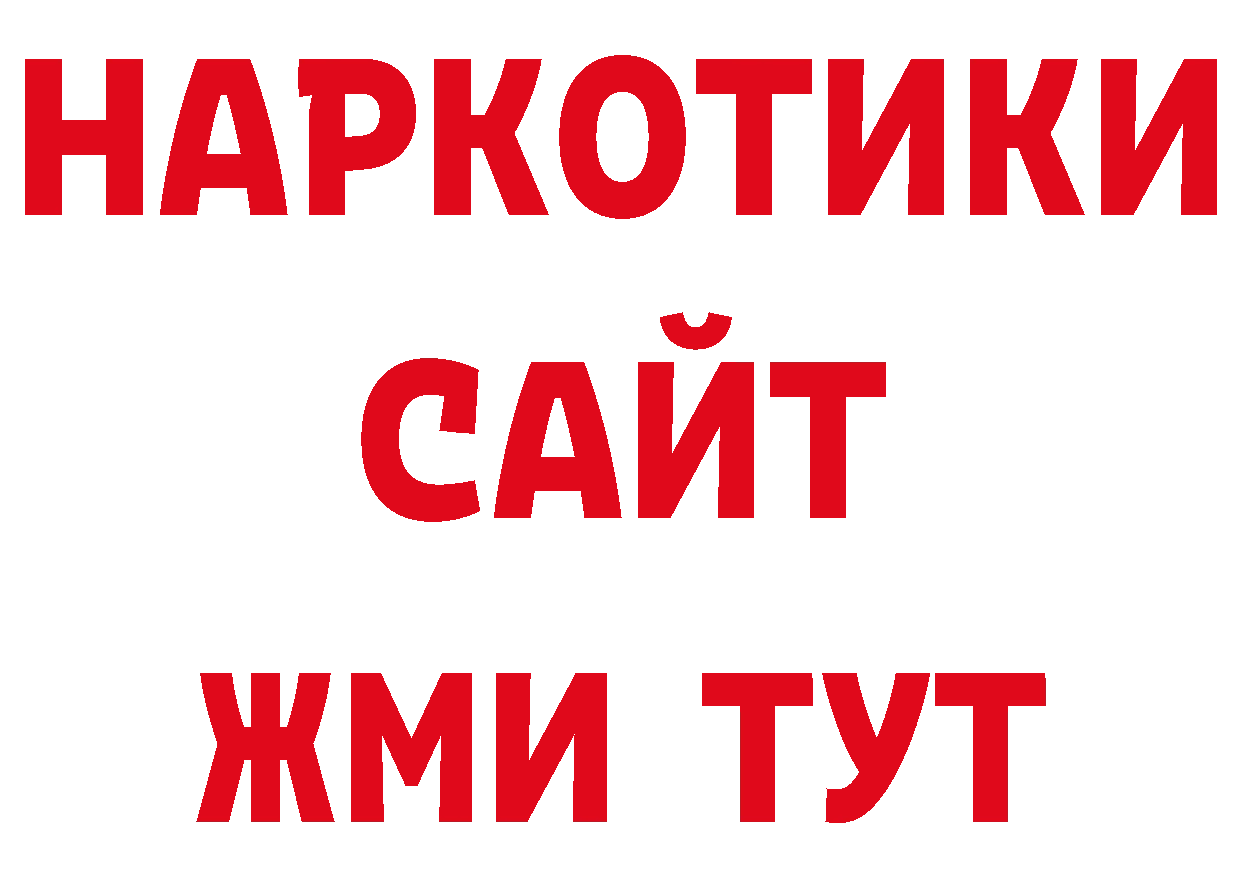 НАРКОТИКИ
САЙТ
ЖМИ ТУТ